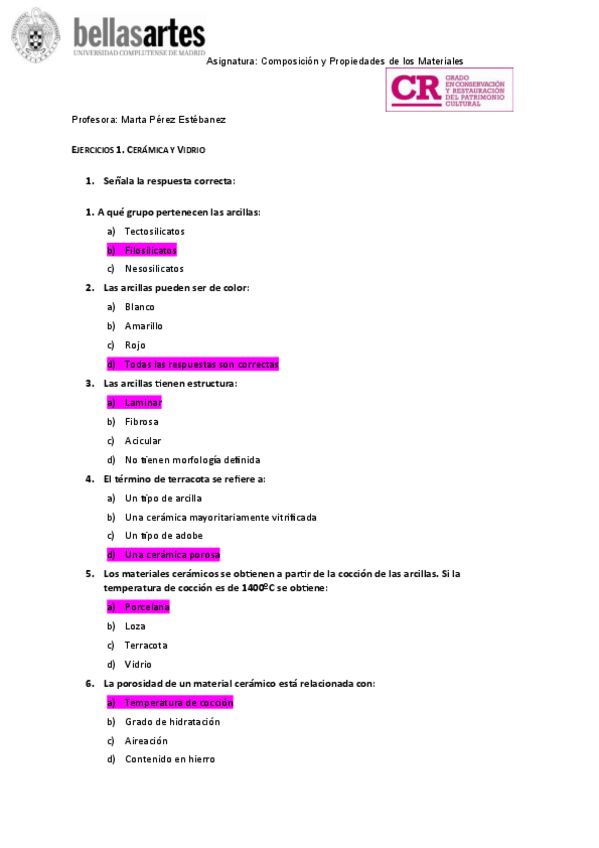 bellasartes
UNIVERSIDAD COMPLUTENSE DE MADRID

Asignatura: Composición y Propiedades de los Materiales

CR GRADO EN CONSERVACIÓN Y RESTAURACIÓN DEL PATRIMONIO CULTURAL

Profesora: Marta Pérez Estébanez

EJERCICIOS 1. CERÁMICA Y VIDRIO

1. Señala la respuesta correcta:

1. A qué grupo pertenecen las arcillas:
a) Tectosilicatos
b) Filosilicatos
c) Nesosilicatos

2. Las arcillas pueden ser de color:
a) Blanco
b) Amarillo
c) Rojo
d) Todas las respuestas son correctas

3. Las arcillas tienen estructura:
a) Laminar
b) Fibrosa
c) Acicular
d) No tienen morfología definida

4. El término de terracota se refiere a:
a) Un tipo de arcilla
b) Una cerámica mayoritariamente vitrificada
c) Un tipo de adobe
d) Una cerámica porosa

5. Los materiales cerámicos se obtienen a partir de la cocción de las arcillas. Si la temperatura de cocción es de 1400ºC se obtiene:
a) Porcelana
b) Loza
c) Terracota
d) Vidrio

6. La porosidad de un material cerámico está relacionada con:
a) Temperatura de cocción
b) Grado de hidratación
c) Aireación
d) Contenido en hierro